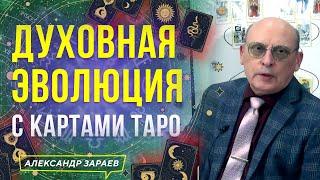 ДУХОВНАЯ ЭВОЛЮЦИЯ С КАРТАМИ ТАРО

АЛЕКСАНДР ЗАРАЕВ